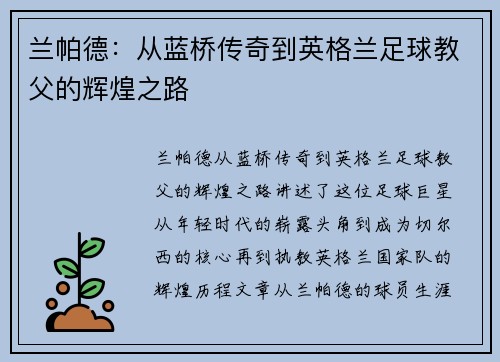 兰帕德：从蓝桥传奇到英格兰足球教父的辉煌之路

兰帕德从蓝桥传奇到英格兰足球教父的辉煌之路讲述了这位足球巨星从年轻时代的崭露头角到成为切尔西的核心再到执教英格兰国家队的辉煌历程文章从兰帕德的球员生涯